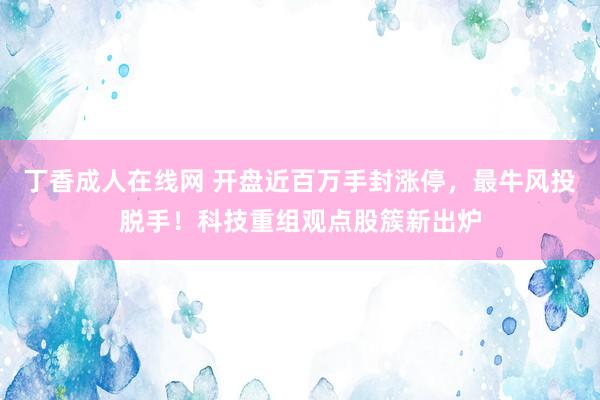 丁香成人在线网 开盘近百万手封涨停，最牛风投脱手！科技重组观点股簇新出炉